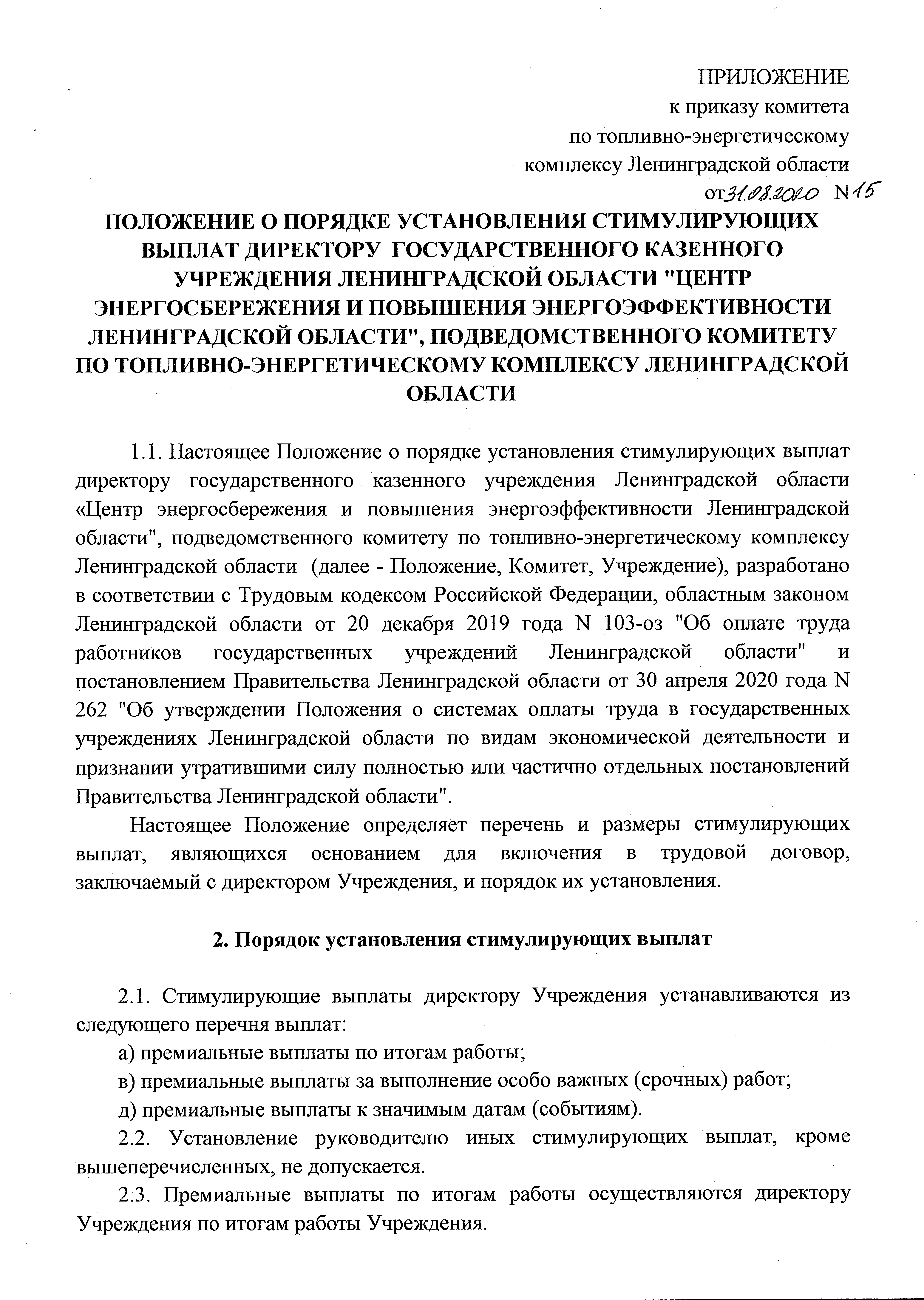 ПРИЛОЖЕНИЕ
к приказу комитета
по топливно-энергетическому
комплексу Ленинградской области
от 31.08.2020 N 15

ПОЛОЖЕНИЕ О ПОРЯДКЕ УСТАНОВЛЕНИЯ СТИМУЛИРУЮЩИХ ВЫПЛАТ ДИРЕКТОРУ ГОСУДАРСТВЕННОГО КАЗЕННОГО УЧРЕЖДЕНИЯ ЛЕНИНГРАДСКОЙ ОБЛАСТИ "ЦЕНТР ЭНЕРГОСБЕРЕЖЕНИЯ И ПОВЫШЕНИЯ ЭНЕРГОЭФФЕКТИВНОСТИ ЛЕНИНГРАДСКОЙ ОБЛАСТИ", ПОДВЕДОМСТВЕННОГО КОМИТЕТУ ПО ТОПЛИВНО-ЭНЕРГЕТИЧЕСКОМУ КОМПЛЕКСУ ЛЕНИНГРАДСКОЙ ОБЛАСТИ

1.1. Настоящее Положение о порядке установления стимулирующих выплат директору государственного казенного учреждения Ленинградской области «Центр энергосбережения и повышения энергоэффективности Ленинградской области", подведомственного комитету по топливно-энергетическому комплексу Ленинградской области (далее - Положение, Комитет, Учреждение), разработано в соответствии с Трудовым кодексом Российской Федерации, областным законом Ленинградской области от 20 декабря 2019 года N 103-оз "Об оплате труда работников государственных учреждений Ленинградской области" и постановлением Правительства Ленинградской области от 30 апреля 2020 года N 262 "Об утверждении Положения о системах оплаты труда в государственных учреждениях Ленинградской области по видам экономической деятельности и признании утратившими силу полностью или частично отдельных постановлений Правительства Ленинградской области".

Настоящее Положение определяет перечень и размеры стимулирующих выплат, являющихся основанием для включения в трудовой договор, заключаемый с директором Учреждения, и порядок их установления.

2. Порядок установления стимулирующих выплат

2.1. Стимулирующие выплаты директору Учреждения устанавливаются из следующего перечня выплат:

а) премиальные выплаты по итогам работы;

в) премиальные выплаты за выполнение особо важных (срочных) работ;

д) премиальные выплаты к значимым датам (событиям).

2.2. Установление руководителю иных стимулирующих выплат, кроме вышеперечисленных, не допускается.

2.3. Премиальные выплаты по итогам работы осуществляются директору Учреждения по итогам работы Учреждения.